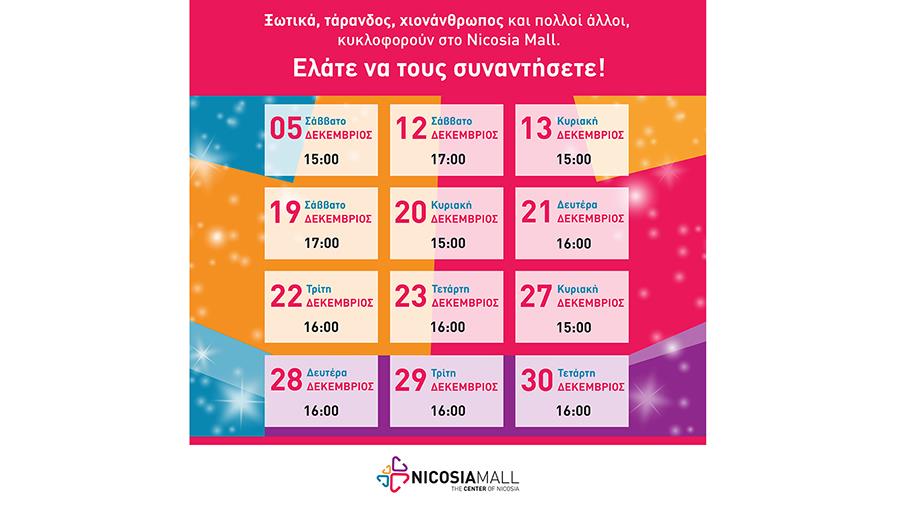 Ξωτικά, τάρανδος, χιονάνθρωπος και πολλοί άλλοι, κυκλοφορούν στο Nicosia Mall.

Ελάτε να τους συναντήσετε!

05 Σάββατο ΔΕΚΕΜΒΡΙΟΣ
15:00

12 Σάββατο ΔΕΚΕΜΒΡΙΟΣ
17:00

13 Κυριακή ΔΕΚΕΜΒΡΙΟΣ
15:00

19 Σάββατο ΔΕΚΕΜΒΡΙΟΣ
17:00

20 Κυριακή ΔΕΚΕΜΒΡΙΟΣ
15:00

21 Δευτέρα ΔΕΚΕΜΒΡΙΟΣ
16:00

22 Τρίτη ΔΕΚΕΜΒΡΙΟΣ
16:00

23 Τετάρτη ΔΕΚΕΜΒΡΙΟΣ
16:00

27 Κυριακή ΔΕΚΕΜΒΡΙΟΣ
15:00

28 Δευτέρα ΔΕΚΕΜΒΡΙΟΣ
16:00

29 Τρίτη ΔΕΚΕΜΒΡΙΟΣ
16:00

30 Τετάρτη ΔΕΚΕΜΒΡΙΟΣ
16:00

NICOSIAMALL
THE CENTER OF NICOSIA